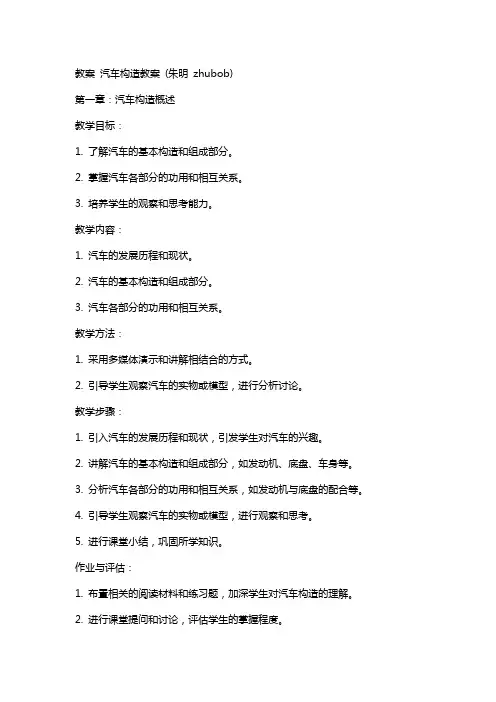 教案 汽车构造教案（朱明 zhubob）

第一章：汽车构造概述

教学目标：

1. 了解汽车的基本构造和组成部分。

2. 掌握汽车各部分的功用和相互关系。

3. 培养学生的观察和思考能力。

教学内容：

1. 汽车的发展历程和现状。

2. 汽车的基本构造和组成部分。

3. 汽车各部分的功用和相互关系。

教学方法：

1. 采用多媒体演示和讲解相结合的方式。

2. 引导学生观察汽车的实物或模型，进行分析讨论。

教学步骤：

1. 引入汽车的发展历程和现状，引发学生对汽车的兴趣。

2. 讲解汽车的基本构造和组成部分，如发动机、底盘、车身等。

3. 分析汽车各部分的功用和相互关系，如发动机与底盘的配合等。

4. 引导学生观察汽车的实物或模型，进行观察和思考。

5. 进行课堂小结，巩固所学知识。

作业与评估：

1. 布置相关的阅读材料和练习题，加深学生对汽车构造的理解。

2. 进行课堂提问和讨论，评估学生的掌握程度。